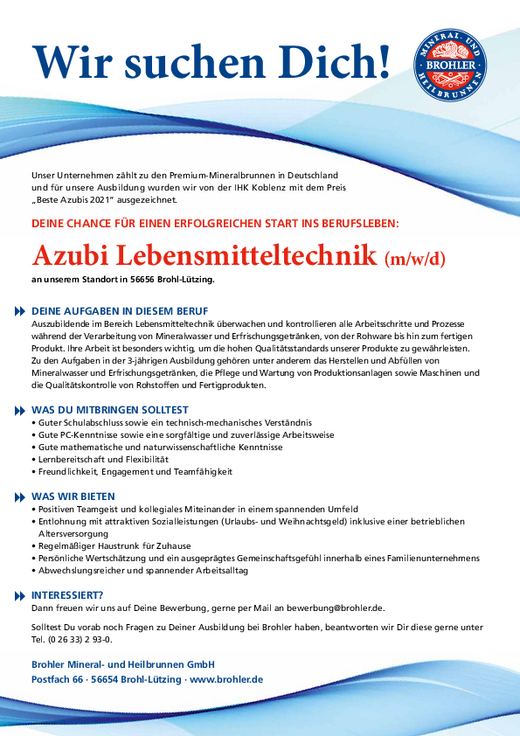 Wir suchen Dich!

MINERAL- UND BROHLER HEILBRUNNEN

Unser Unternehmen zählt zu den Premium-Mineralbrunnen in Deutschland und für unsere Ausbildung wurden wir von der IHK Koblenz mit dem Preis „Beste Azubis 2021" ausgezeichnet.

DEINE CHANCE FÜR EINEN ERFOLGREICHEN START INS BERUFSLEBEN:

Azubi Lebensmitteltechnik (m/w/d)

an unserem Standort in 56656 Brohl-Lützing.

DEINE AUFGABEN IN DIESEM BERUF

Auszubildende im Bereich Lebensmitteltechnik überwachen und kontrollieren alle Arbeitsschritte und Prozesse während der Verarbeitung von Mineralwasser und Erfrischungsgetränken, von der Rohware bis hin zum fertigen Produkt. Ihre Arbeit ist besonders wichtig, um die hohen Qualitätsstandards unserer Produkte zu gewährleisten. Zu den Aufgaben in der 3-jährigen Ausbildung gehören unter anderem das Herstellen und Abfüllen von Mineralwasser und Erfrischungsgetränken, die Pflege und Wartung von Produktionsanlagen sowie Maschinen und die Qualitätskontrolle von Rohstoffen und Fertigprodukten.

WAS DU MITBRINGEN SOLLTEST

• Guter Schulabschluss sowie ein technisch-mechanisches Verständnis
• Gute PC-Kenntnisse sowie eine sorgfältige und zuverlässige Arbeitsweise
• Gute mathematische und naturwissenschaftliche Kenntnisse
• Lernbereitschaft und Flexibilität
• Freundlichkeit, Engagement und Teamfähigkeit

WAS WIR BIETEN

• Positiven Teamgeist und kollegiales Miteinander in einem spannenden Umfeld
• Entlohnung mit attraktiven Sozialleistungen (Urlaubs- und Weihnachtsgeld) inklusive einer betrieblichen Altersversorgung
• Regelmäßiger Haustrunk für Zuhause
• Persönliche Wertschätzung und ein ausgeprägtes Gemeinschaftsgefühl innerhalb eines Familienunternehmens
• Abwechslungsreicher und spannender Arbeitsalltag

INTERESSIERT?

Dann freuen wir uns auf Deine Bewerbung, gerne per Mail an bewerbung@brohler.de.

Solltest Du vorab noch Fragen zu Deiner Ausbildung bei Brohler haben, beantworten wir Dir diese gerne unter Tel. (0 26 33) 2 93-0.

Brohler Mineral- und Heilbrunnen GmbH
Postfach 66 · 56654 Brohl-Lützing · www.brohler.de